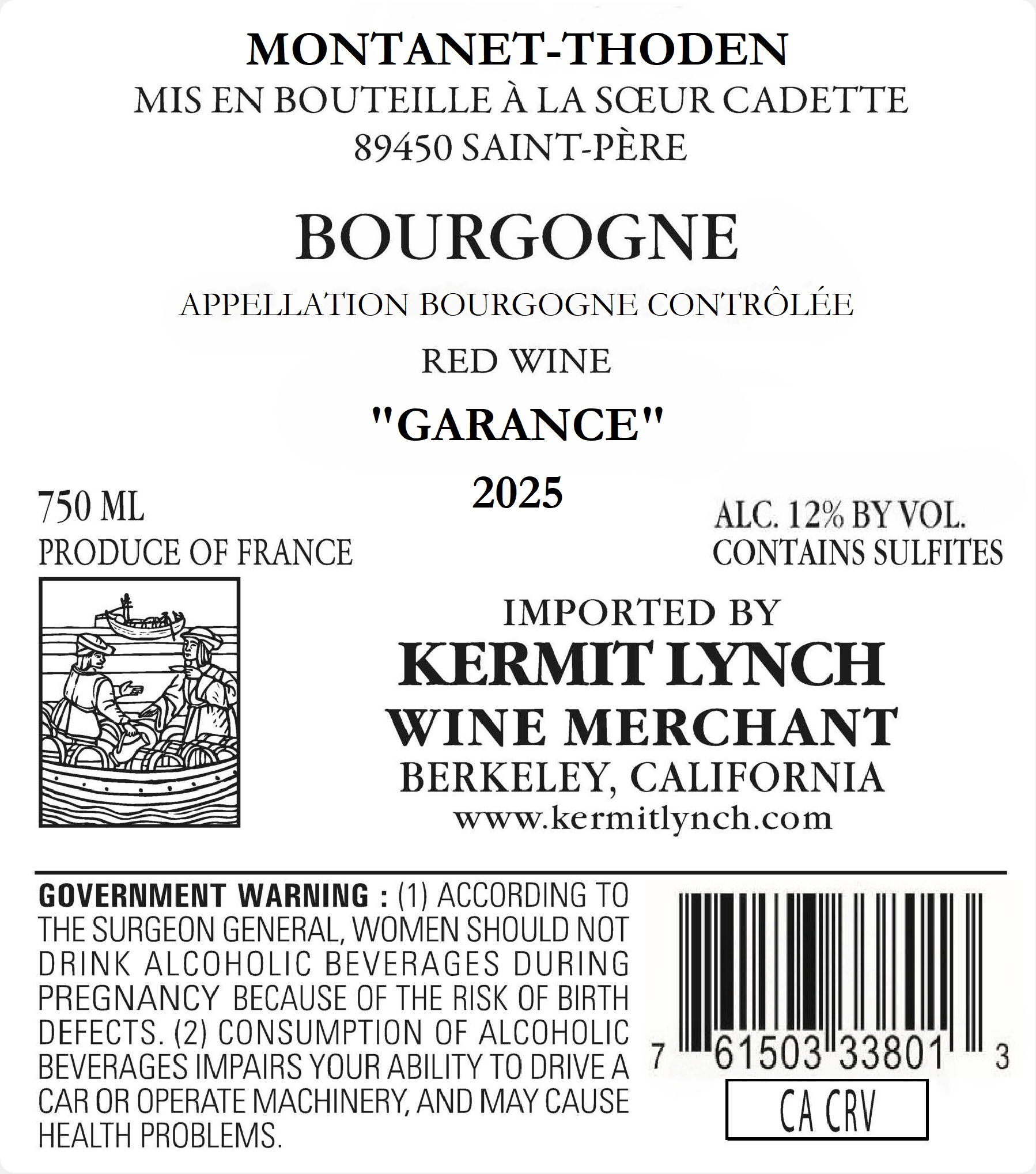 MONTANET-THODEN
MIS EN BOUTEILLE À LA SŒUR CADETTE
89450 SAINT-PÈRE

BOURGOGNE

APPELLATION BOURGOGNE CONTRÔLÉE

RED WINE

"GARANCE"

2025

750 ML
PRODUCE OF FRANCE

ALC. 12% BY VOL.
CONTAINS SULFITES

IMPORTED BY
KERMIT LYNCH
WINE MERCHANT
BERKELEY, CALIFORNIA
www.kermitlynch.com

GOVERNMENT WARNING : (1) ACCORDING TO THE SURGEON GENERAL, WOMEN SHOULD NOT DRINK ALCOHOLIC BEVERAGES DURING PREGNANCY BECAUSE OF THE RISK OF BIRTH DEFECTS. (2) CONSUMPTION OF ALCOHOLIC BEVERAGES IMPAIRS YOUR ABILITY TO DRIVE A CAR OR OPERATE MACHINERY, AND MAY CAUSE HEALTH PROBLEMS.

7 61503 33801 3

CA CRV